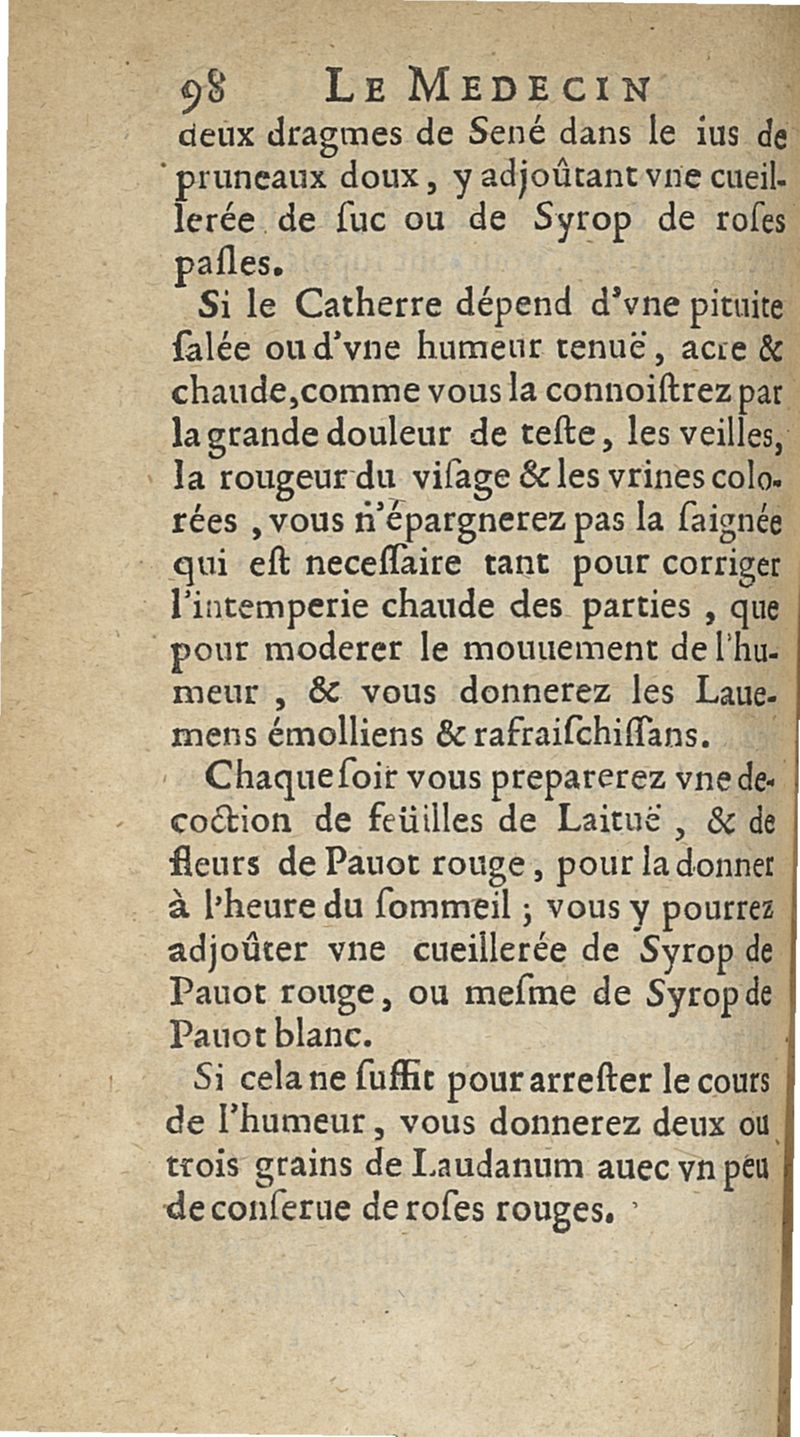 98 LE MEDECIN
deux dragmes de Sené dans le ius de pruneaux doux, y adjoûtant vne cueillerée de ſuc ou de Syrop de roſes paſles.

Si le Catherre dépend d'vne pituite ſalée ou d'vne humeur tenuë, acre & chaude, comme vous la connoiſtrez par la grande douleur de teſte, les veilles, la rougeur du viſage & les vrines colorées, vous n'épargnerez pas la ſaignée qui eſt neceſſaire tant pour corriger l'intemperie chaude des parties, que pour moderer le mouuement de l'humeur, & vous donnerez les Lauemens émolliens & rafraiſchiſſans.

Chaque ſoir vous preparerez vne decoction de feüilles de Laituë, & de fleurs de Pauot rouge, pour la donner à l'heure du ſommeil; vous y pourrez adjoûter vne cueillerée de Syrop de Pauot rouge, ou meſme de Syrop de Pauot blanc.

Si cela ne ſuffit pour arreſter le cours de l'humeur, vous donnerez deux ou trois grains de Laudanum auec vn peu de conſerue de roſes rouges.